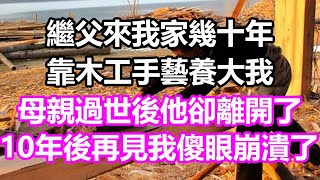 繼父來我家幾十年
靠木工手藝養大我
母親過世後他卻離開了
10年後再見我傻眼崩潰了